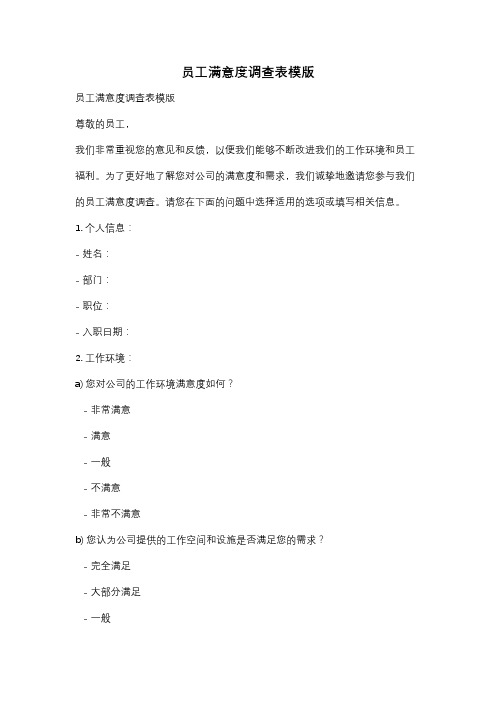 员工满意度调查表模版

员工满意度调查表模版

尊敬的员工，

我们非常重视您的意见和反馈，以便我们能够不断改进我们的工作环境和员工福利。为了更好地了解您对公司的满意度和需求，我们诚挚地邀请您参与我们的员工满意度调查。请您在下面的问题中选择适用的选项或填写相关信息。

1. 个人信息：

- 姓名：

- 部门：

- 职位：

- 入职日期：

2. 工作环境：

a) 您对公司的工作环境满意度如何？

- 非常满意

- 满意

- 一般

- 不满意

- 非常不满意

b) 您认为公司提供的工作空间和设施是否满足您的需求？

- 完全满足

- 大部分满足

- 一般